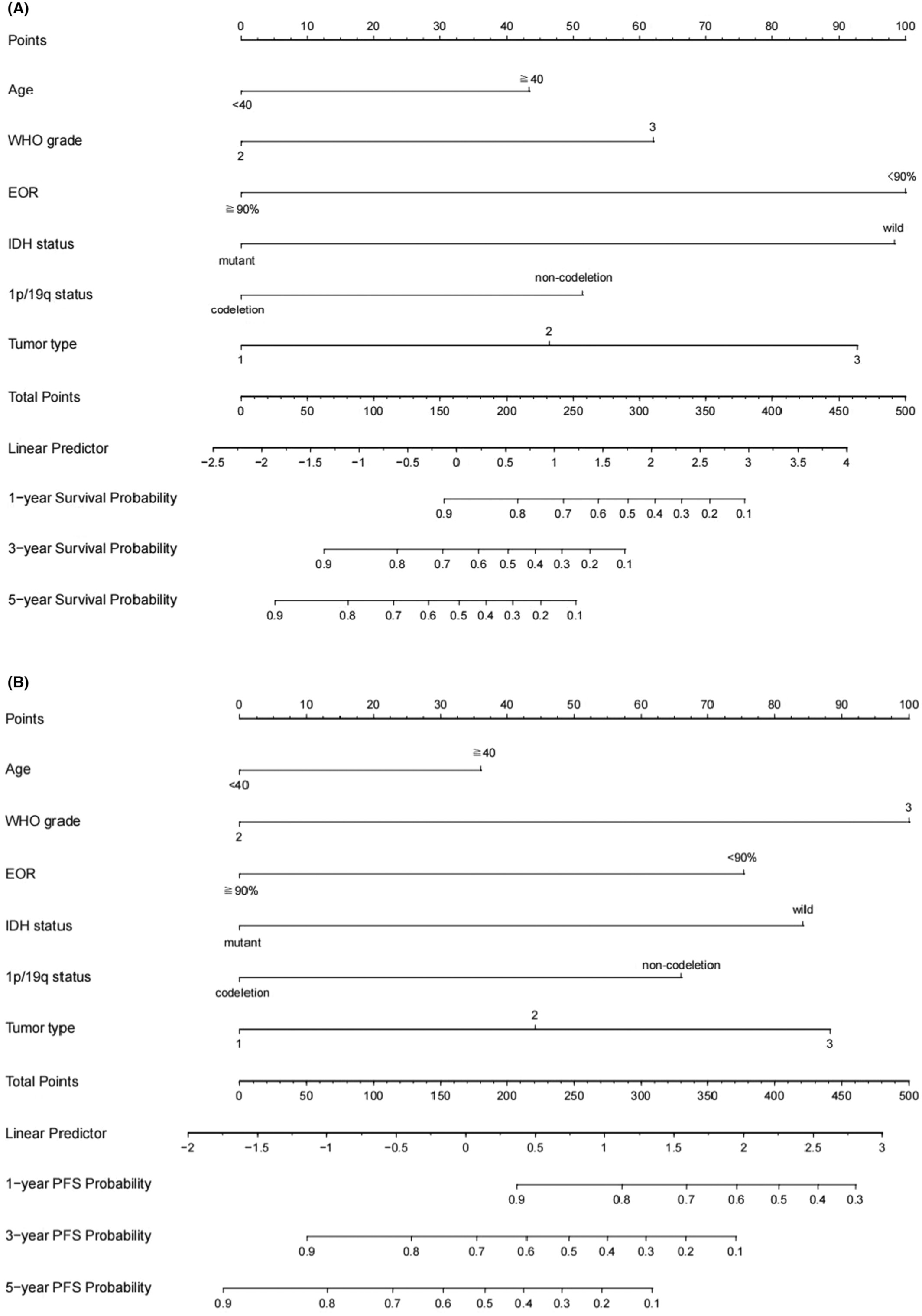 (A)

Points 0 10 20 30 40 50 60 70 80 90 100

Age ≧40 <40

WHO grade 3 2

EOR <90% ≧90%

IDH status wild mutant

1p/19q status non-codeletion codeletion

Tumor type 2 1 3

Total Points 0 50 100 150 200 250 300 350 400 450 500

Linear Predictor −2.5 −2 −1.5 −1 −0.5 0 0.5 1 1.5 2 2.5 3 3.5 4

1−year Survival Probability 0.9 0.8 0.7 0.6 0.5 0.4 0.3 0.2 0.1

3−year Survival Probability 0.9 0.8 0.7 0.6 0.5 0.4 0.3 0.2 0.1

5−year Survival Probability 0.9 0.8 0.7 0.6 0.5 0.4 0.3 0.2 0.1

(B)

Points 0 10 20 30 40 50 60 70 80 90 100

Age ≧40 <40

WHO grade 3 2

EOR <90% ≧90%

IDH status wild mutant

1p/19q status non-codeletion codeletion

Tumor type 2 1 3

Total Points 0 50 100 150 200 250 300 350 400 450 500

Linear Predictor −2 −1.5 −1 −0.5 0 0.5 1 1.5 2 2.5 3

1−year PFS Probability 0.9 0.8 0.7 0.6 0.5 0.4 0.3

3−year PFS Probability 0.9 0.8 0.7 0.6 0.5 0.4 0.3 0.2 0.1

5−year PFS Probability 0.9 0.8 0.7 0.6 0.5 0.4 0.3 0.2 0.1